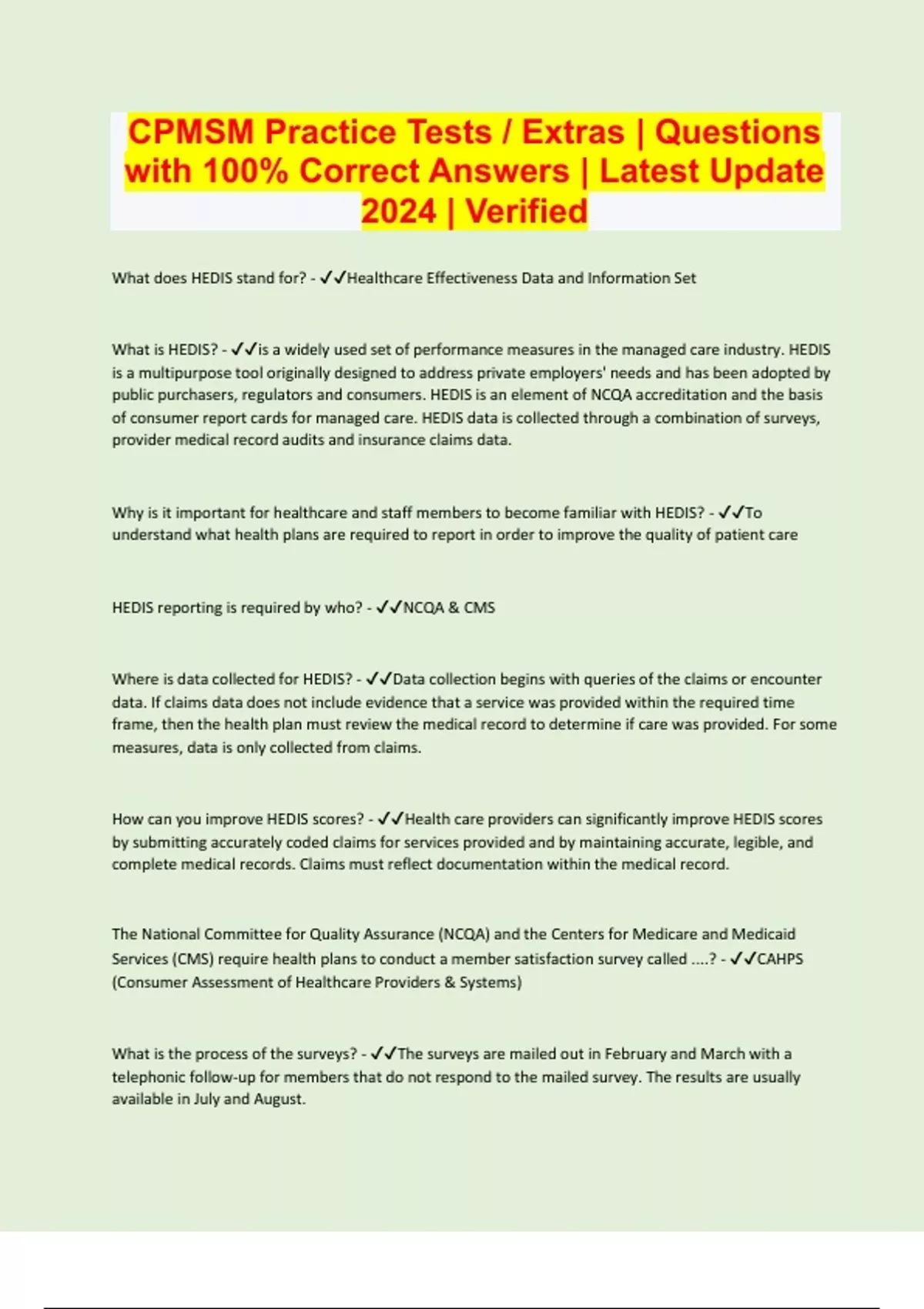 CPMSM Practice Tests / Extras | Questions with 100% Correct Answers | Latest Update 2024 | Verified

What does HEDIS stand for? - ✓✓Healthcare Effectiveness Data and Information Set

What is HEDIS? - ✓✓is a widely used set of performance measures in the managed care industry. HEDIS is a multipurpose tool originally designed to address private employers' needs and has been adopted by public purchasers, regulators and consumers. HEDIS is an element of NCQA accreditation and the basis of consumer report cards for managed care. HEDIS data is collected through a combination of surveys, provider medical record audits and insurance claims data.

Why is it important for healthcare and staff members to become familiar with HEDIS? - ✓✓To understand what health plans are required to report in order to improve the quality of patient care

HEDIS reporting is required by who? - ✓✓NCQA & CMS

Where is data collected for HEDIS? - ✓✓Data collection begins with queries of the claims or encounter data. If claims data does not include evidence that a service was provided within the required time frame, then the health plan must review the medical record to determine if care was provided. For some measures, data is only collected from claims.

How can you improve HEDIS scores? - ✓✓Health care providers can significantly improve HEDIS scores by submitting accurately coded claims for services provided and by maintaining accurate, legible, and complete medical records. Claims must reflect documentation within the medical record.

The National Committee for Quality Assurance (NCQA) and the Centers for Medicare and Medicaid Services (CMS) require health plans to conduct a member satisfaction survey called ....? - ✓✓CAHPS (Consumer Assessment of Healthcare Providers & Systems)

What is the process of the surveys? - ✓✓The surveys are mailed out in February and March with a telephonic follow-up for members that do not respond to the mailed survey. The results are usually available in July and August.